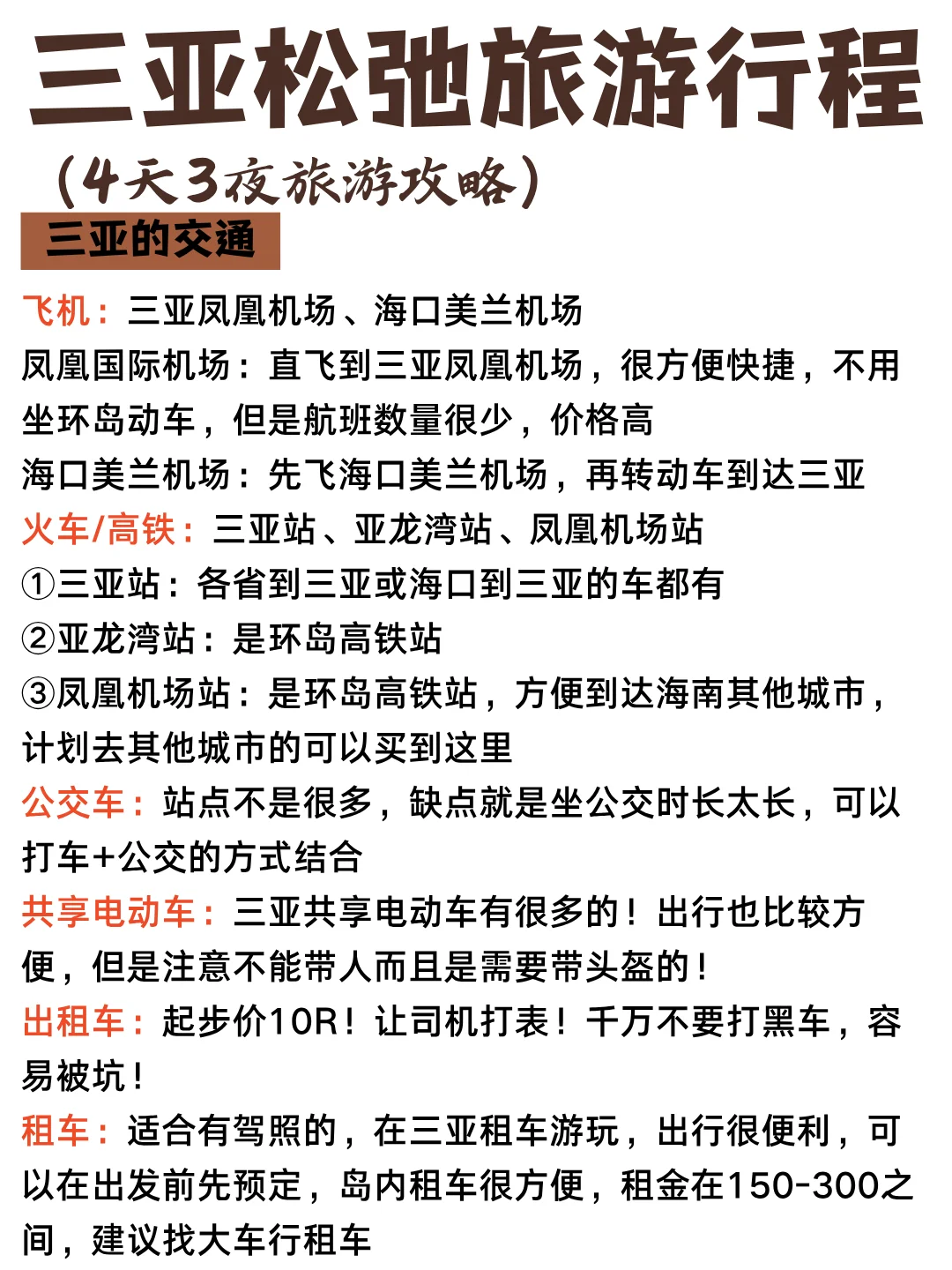 三亚松弛旅游行程

(4天3夜旅游攻略)

三亚的交通

飞机：三亚凤凰机场、海口美兰机场
凤凰国际机场：直飞到三亚凤凰机场，很方便快捷，不用坐环岛动车，但是航班数量很少，价格高
海口美兰机场：先飞海口美兰机场，再转动车到达三亚
火车/高铁：三亚站、亚龙湾站、凤凰机场站
①三亚站：各省到三亚或海口到三亚的车都有
②亚龙湾站：是环岛高铁站
③凤凰机场站：是环岛高铁站，方便到达海南其他城市，计划去其他城市的可以买到这里
公交车：站点不是很多，缺点就是坐公交时长太长，可以打车+公交的方式结合
共享电动车：三亚共享电动车有很多的！出行也比较方便，但是注意不能带人而且是需要带头盔的！
出租车：起步价10R！让司机打表！千万不要打黑车，容易被坑！
租车：适合有驾照的，在三亚租车游玩，出行很便利，可以在出发前先预定，岛内租车很方便，租金在150-300之间，建议找大车行租车